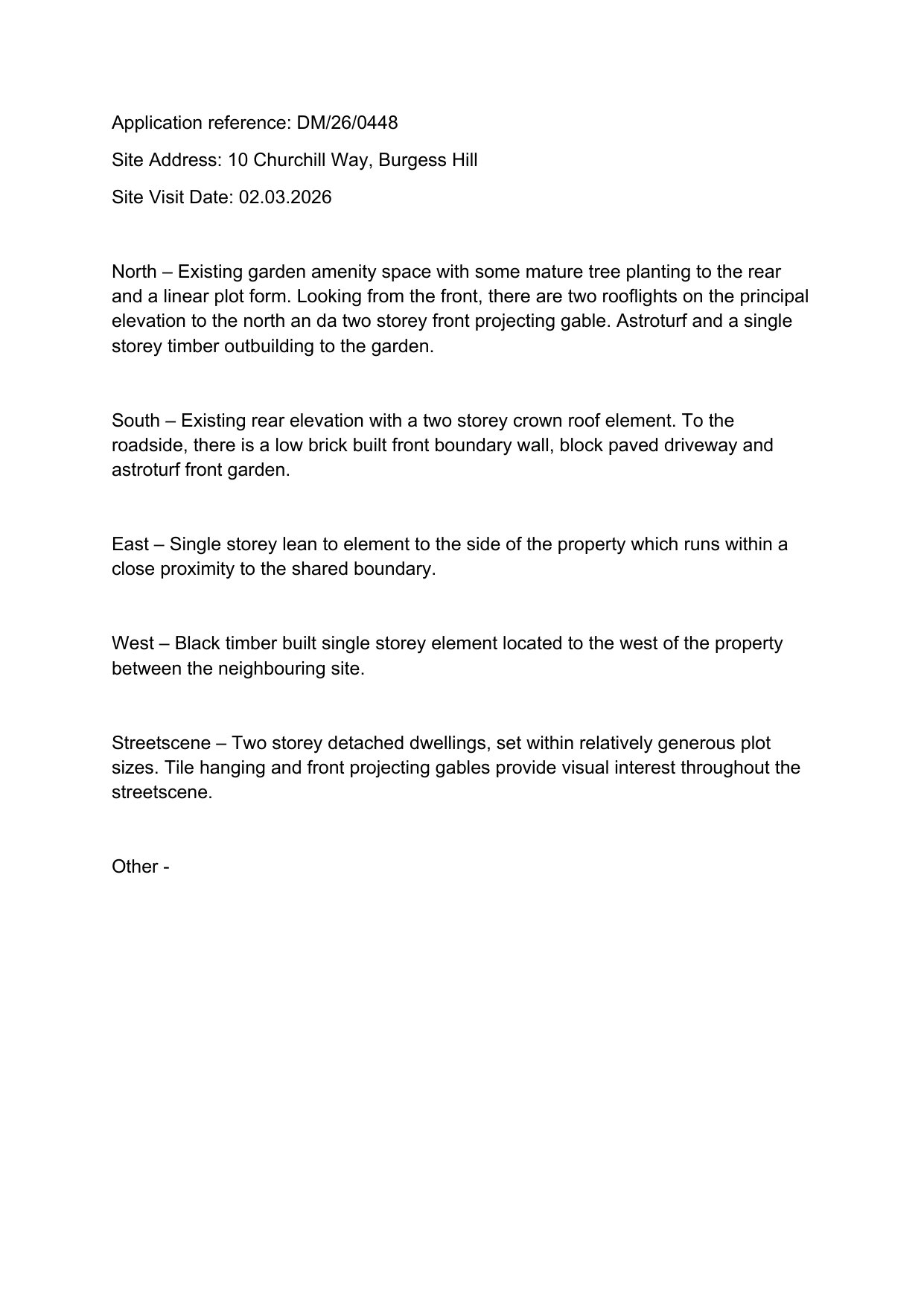 Application reference: DM/26/0448

Site Address: 10 Churchill Way, Burgess Hill

Site Visit Date: 02.03.2026

North – Existing garden amenity space with some mature tree planting to the rear and a linear plot form. Looking from the front, there are two rooflights on the principal elevation to the north an da two storey front projecting gable. Astroturf and a single storey timber outbuilding to the garden.

South – Existing rear elevation with a two storey crown roof element. To the roadside, there is a low brick built front boundary wall, block paved driveway and astroturf front garden.

East – Single storey lean to element to the side of the property which runs within a close proximity to the shared boundary.

West – Black timber built single storey element located to the west of the property between the neighbouring site.

Streetscene – Two storey detached dwellings, set within relatively generous plot sizes. Tile hanging and front projecting gables provide visual interest throughout the streetscene.

Other -